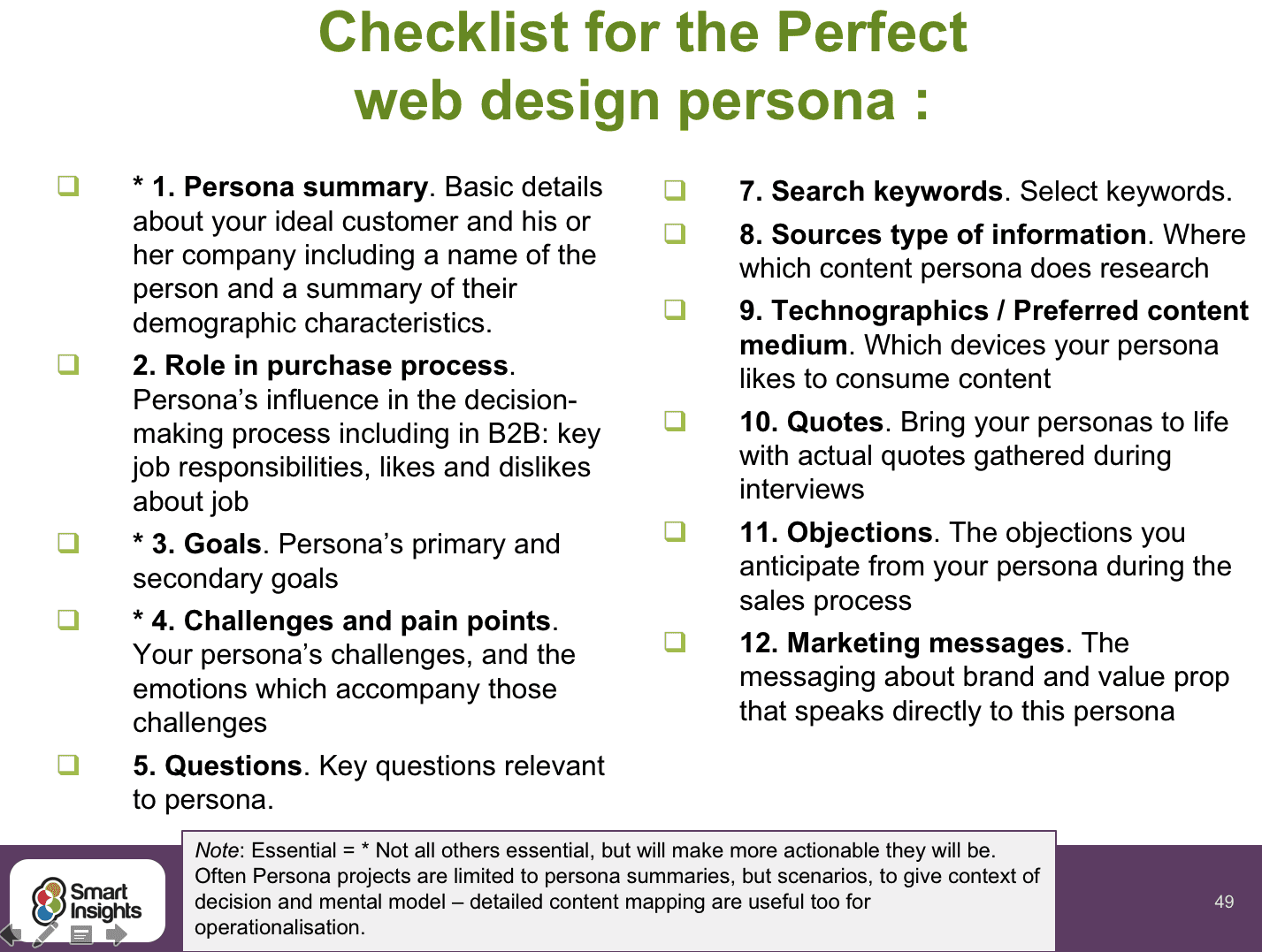 Checklist for the Perfect web design persona :

❑ * 1. Persona summary. Basic details about your ideal customer and his or her company including a name of the person and a summary of their demographic characteristics.

❑ 2. Role in purchase process. Persona's influence in the decision-making process including in B2B: key job responsibilities, likes and dislikes about job

❑ * 3. Goals. Persona's primary and secondary goals

❑ * 4. Challenges and pain points. Your persona's challenges, and the emotions which accompany those challenges

❑ 5. Questions. Key questions relevant to persona.

❑ 7. Search keywords. Select keywords.

❑ 8. Sources type of information. Where which content persona does research

❑ 9. Technographics / Preferred content medium. Which devices your persona likes to consume content

❑ 10. Quotes. Bring your personas to life with actual quotes gathered during interviews

❑ 11. Objections. The objections you anticipate from your persona during the sales process

❑ 12. Marketing messages. The messaging about brand and value prop that speaks directly to this persona

Smart Insights

Note: Essential = * Not all others essential, but will make more actionable they will be. Often Persona projects are limited to persona summaries, but scenarios, to give context of decision and mental model – detailed content mapping are useful too for operationalisation.

49